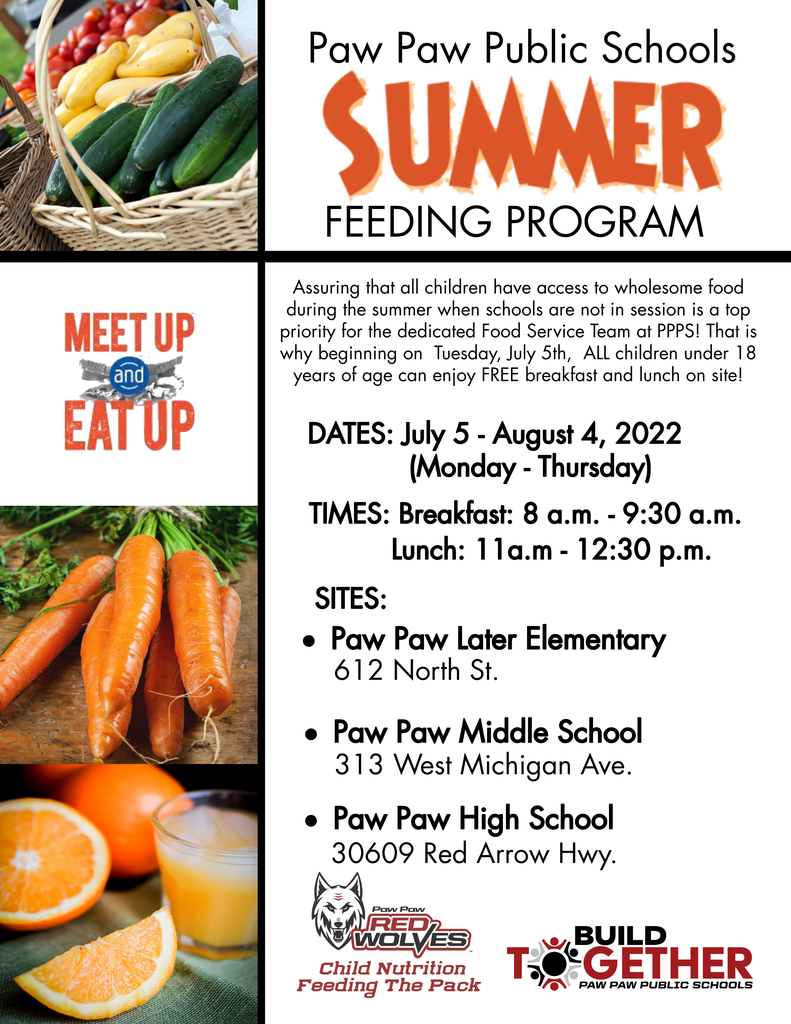 Paw Paw Public Schools
SUMMER
FEEDING PROGRAM

MEET UP
and
EAT UP

Assuring that all children have access to wholesome food during the summer when schools are not in session is a top priority for the dedicated Food Service Team at PPPS! That is why beginning on Tuesday, July 5th, ALL children under 18 years of age can enjoy FREE breakfast and lunch on site!

DATES: July 5 - August 4, 2022
(Monday - Thursday)

TIMES: Breakfast: 8 a.m. - 9:30 a.m.
Lunch: 11a.m - 12:30 p.m.

SITES:
• Paw Paw Later Elementary
612 North St.

• Paw Paw Middle School
313 West Michigan Ave.

• Paw Paw High School
30609 Red Arrow Hwy.

Paw Paw
RED WOLVES
Child Nutrition
Feeding The Pack

BUILD
TOGETHER
PAW PAW PUBLIC SCHOOLS